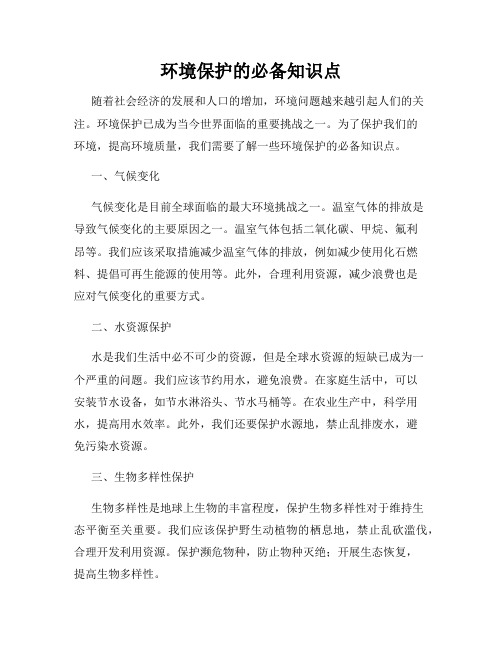 环境保护的必备知识点

随着社会经济的发展和人口的增加，环境问题越来越引起人们的关注。环境保护已成为当今世界面临的重要挑战之一。为了保护我们的环境，提高环境质量，我们需要了解一些环境保护的必备知识点。

一、气候变化

气候变化是目前全球面临的最大环境挑战之一。温室气体的排放是导致气候变化的主要原因之一。温室气体包括二氧化碳、甲烷、氟利昂等。我们应该采取措施减少温室气体的排放，例如减少使用化石燃料、提倡可再生能源的使用等。此外，合理利用资源，减少浪费也是应对气候变化的重要方式。

二、水资源保护

水是我们生活中必不可少的资源，但是全球水资源的短缺已成为一个严重的问题。我们应该节约用水，避免浪费。在家庭生活中，可以安装节水设备，如节水淋浴头、节水马桶等。在农业生产中，科学用水，提高用水效率。此外，我们还要保护水源地，禁止乱排废水，避免污染水资源。

三、生物多样性保护

生物多样性是地球上生物的丰富程度，保护生物多样性对于维持生态平衡至关重要。我们应该保护野生动植物的栖息地，禁止乱砍滥伐，合理开发利用资源。保护濒危物种，防止物种灭绝；开展生态恢复，提高生物多样性。